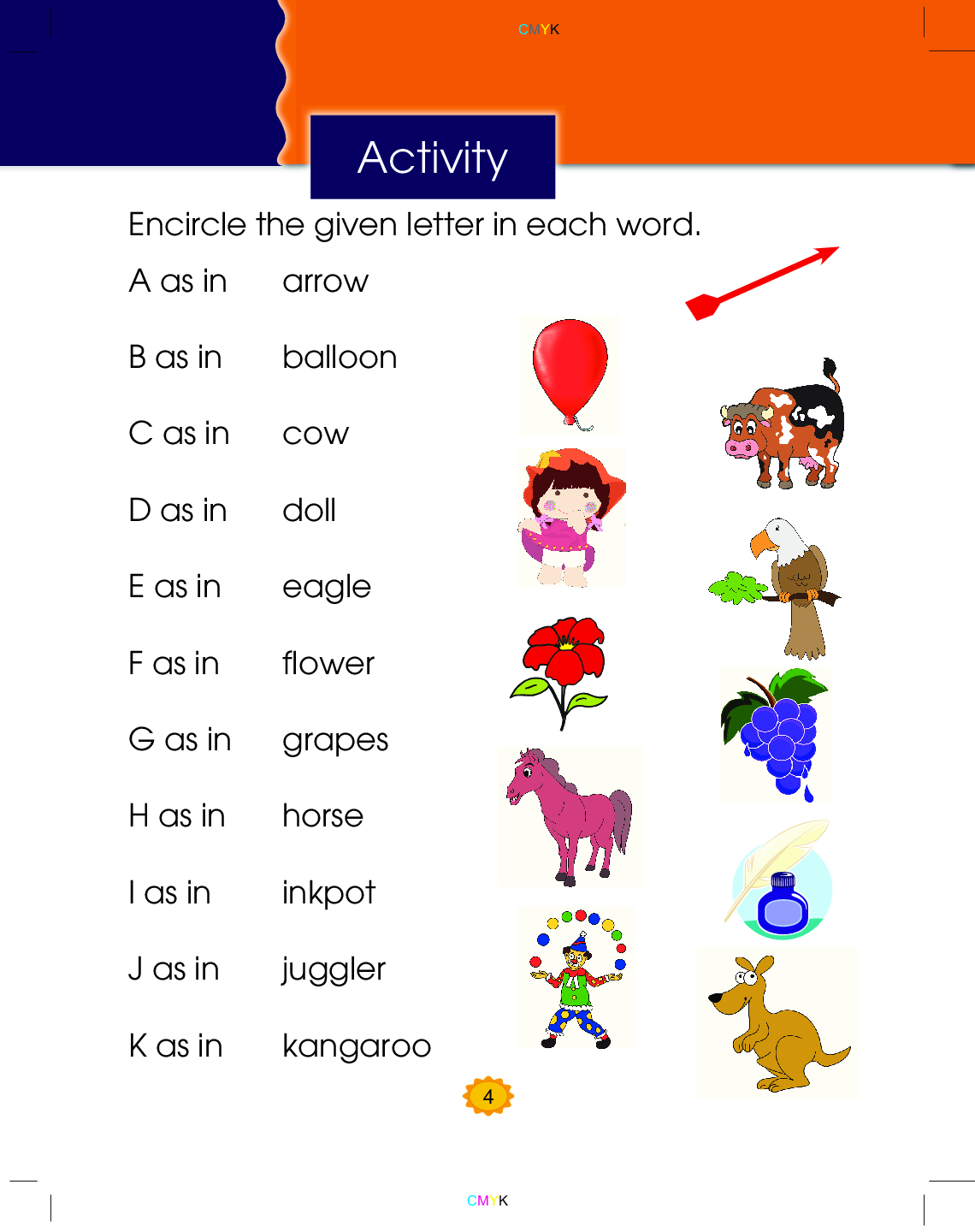 CMYK

Activity

Encircle the given letter in each word.

A as in arrow

B as in balloon

C as in cow

D as in doll

E as in eagle

F as in flower

G as in grapes

H as in horse

I as in inkpot

J as in juggler

K as in kangaroo

4

CMYK